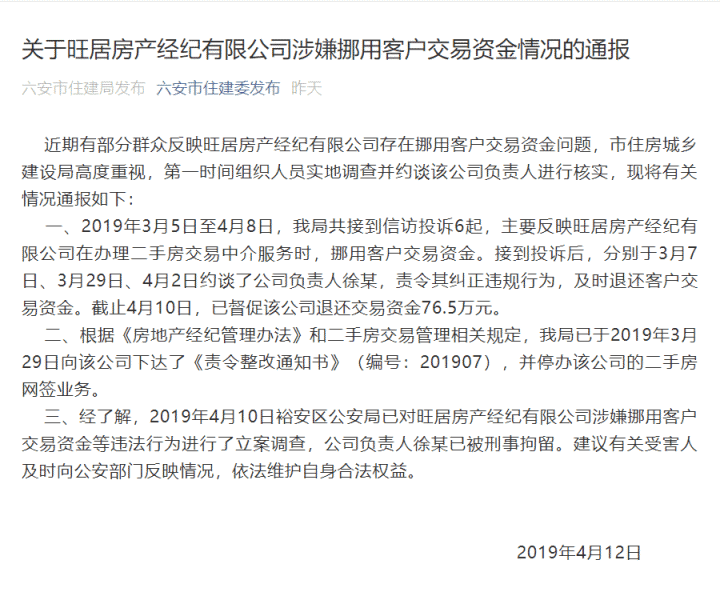 关于旺居房产经纪有限公司涉嫌挪用客户交易资金情况的通报

六安市住建局发布　六安市住建委发布　昨天

近期有部分群众反映旺居房产经纪有限公司存在挪用客户交易资金问题，市住房城乡建设局高度重视，第一时间组织人员实地调查并约谈该公司负责人进行核实，现将有关情况通报如下：

一、2019年3月5日至4月8日，我局共接到信访投诉6起，主要反映旺居房产经纪有限公司在办理二手房交易中介服务时，挪用客户交易资金。接到投诉后，分别于3月7日、3月29日、4月2日约谈了公司负责人徐某，责令其纠正违规行为，及时退还客户交易资金。截止4月10日，已督促该公司退还交易资金76.5万元。

二、根据《房地产经纪管理办法》和二手房交易管理相关规定，我局已于2019年3月29日向该公司下达了《责令整改通知书》（编号：201907），并停办该公司的二手房网签业务。

三、经了解，2019年4月10日裕安区公安局已对旺居房产经纪有限公司涉嫌挪用客户交易资金等违法行为进行了立案调查，公司负责人徐某已被刑事拘留。建议有关受害人及时向公安部门反映情况，依法维护自身合法权益。

2019年4月12日